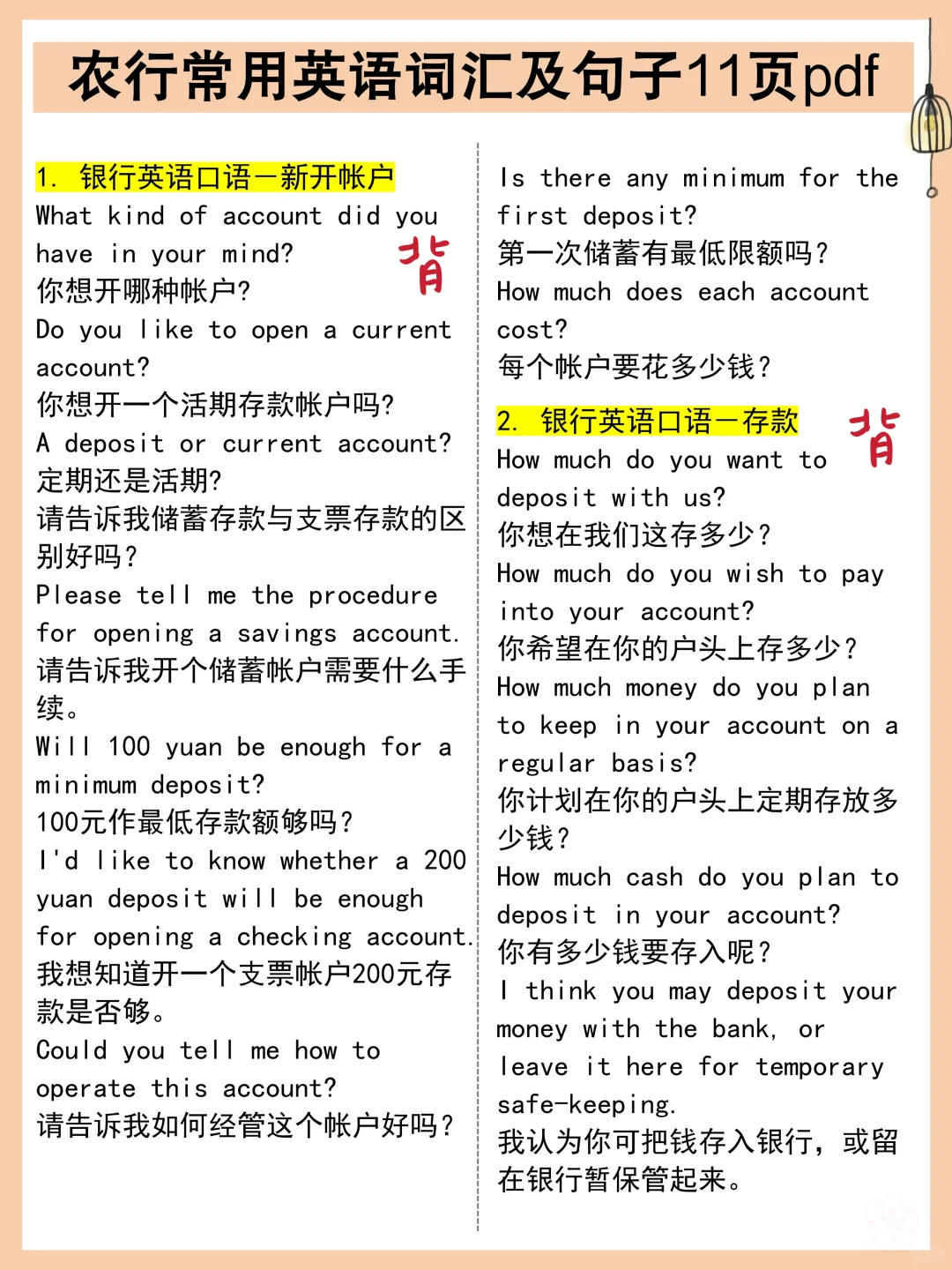 农行常用英语词汇及句子11页pdf

1. 银行英语口语－新开帐户
What kind of account did you have in your mind?
背
你想开哪种帐户?
Do you like to open a current account?
你想开一个活期存款帐户吗?
A deposit or current account?
定期还是活期?
请告诉我储蓄存款与支票存款的区别好吗?
Please tell me the procedure for opening a savings account.
请告诉我开个储蓄帐户需要什么手续。
Will 100 yuan be enough for a minimum deposit?
100元作最低存款额够吗?
I'd like to know whether a 200 yuan deposit will be enough for opening a checking account.
我想知道开一个支票帐户200元存款是否够。
Could you tell me how to operate this account?
请告诉我如何经管这个帐户好吗?

Is there any minimum for the first deposit?
第一次储蓄有最低限额吗?
How much does each account cost?
每个帐户要花多少钱?

2. 银行英语口语－存款
背
How much do you want to deposit with us?
你想在我们这存多少?
How much do you wish to pay into your account?
你希望在你的户头上存多少?
How much money do you plan to keep in your account on a regular basis?
你计划在你的户头上定期存放多少钱?
How much cash do you plan to deposit in your account?
你有多少钱要存入呢?
I think you may deposit your money with the bank, or leave it here for temporary safe-keeping.
我认为你可把钱存入银行,或留在银行暂保管起来。